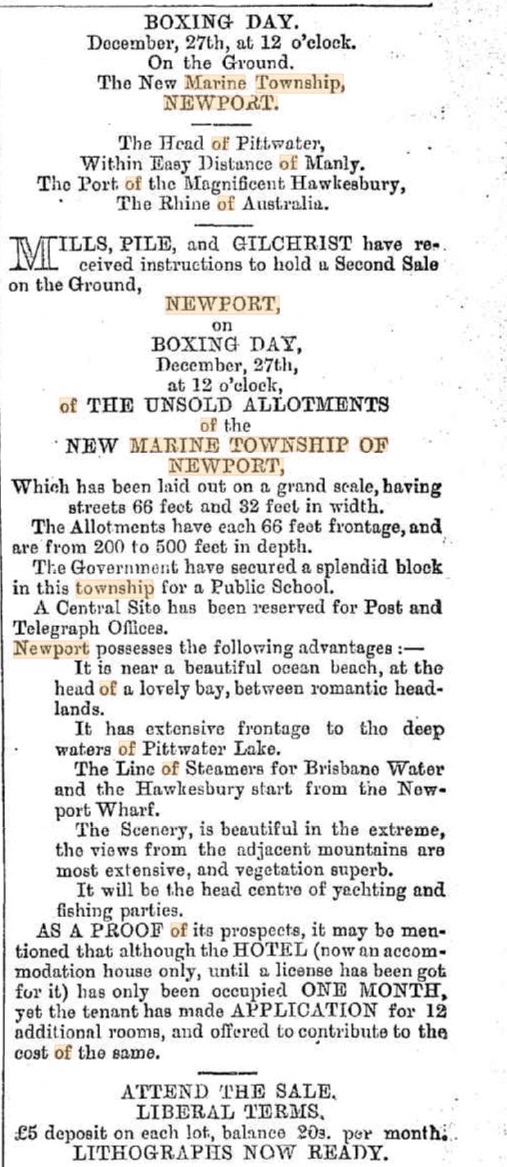 BOXING DAY.
December, 27th, at 12 o'clock.
On the Ground.
The New Marine Township,
NEWPORT.

The Head of Pittwater,
Within Easy Distance of Manly.
The Port of the Magnificent Hawkesbury,
The Rhine of Australia.

MILLS, PILE, and GILCHRIST have received instructions to hold a Second Sale on the Ground,

NEWPORT,
on
BOXING DAY,
December, 27th,
at 12 o'clock,
of THE UNSOLD ALLOTMENTS
of the
NEW MARINE TOWNSHIP OF
NEWPORT,

Which has been laid out on a grand scale, having streets 66 feet and 32 feet in width.

The Allotments have each 66 feet frontage, and are from 200 to 500 feet in depth.

The Government have secured a splendid block in this township for a Public School.

A Central Site has been reserved for Post and Telegraph Offices.

Newport possesses the following advantages :—

It is near a beautiful ocean beach, at the head of a lovely bay, between romantic headlands.

It has extensive frontage to the deep waters of Pittwater Lake.

The Line of Steamers for Brisbane Water and the Hawkesbury start from the Newport Wharf.

The Scenery, is beautiful in the extreme, the views from the adjacent mountains are most extensive, and vegetation superb.

It will be the head centre of yachting and fishing parties.

AS A PROOF of its prospects, it may be mentioned that although the HOTEL (now an accommodation house only, until a license has been got for it) has only been occupied ONE MONTH, yet the tenant has made APPLICATION for 12 additional rooms, and offered to contribute to the cost of the same.

ATTEND THE SALE.
LIBERAL TERMS.
£5 deposit on each lot, balance 20s. per month.
LITHOGRAPHS NOW READY.